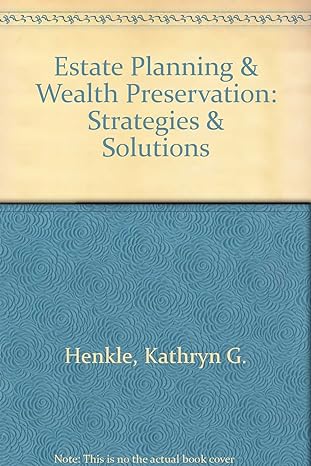 Estate Planning & Wealth Preservation: Strategies & Solutions

Henkle, Kathryn G.

Note: This is no the actual book cover